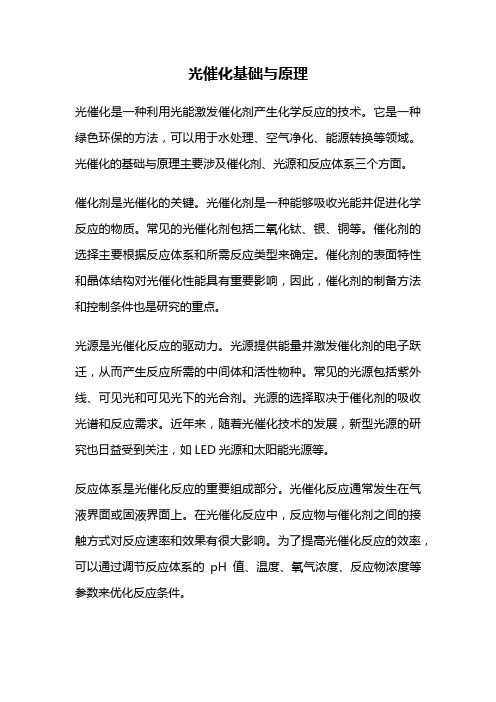 光催化基础与原理

光催化是一种利用光能激发催化剂产生化学反应的技术。它是一种绿色环保的方法，可以用于水处理、空气净化、能源转换等领域。光催化的基础与原理主要涉及催化剂、光源和反应体系三个方面。

催化剂是光催化的关键。光催化剂是一种能够吸收光能并促进化学反应的物质。常见的光催化剂包括二氧化钛、银、铜等。催化剂的选择主要根据反应体系和所需反应类型来确定。催化剂的表面特性和晶体结构对光催化性能具有重要影响，因此，催化剂的制备方法和控制条件也是研究的重点。

光源是光催化反应的驱动力。光源提供能量并激发催化剂的电子跃迁，从而产生反应所需的中间体和活性物种。常见的光源包括紫外线、可见光和可见光下的光合剂。光源的选择取决于催化剂的吸收光谱和反应需求。近年来，随着光催化技术的发展，新型光源的研究也日益受到关注，如 LED 光源和太阳能光源等。

反应体系是光催化反应的重要组成部分。光催化反应通常发生在气液界面或固液界面上。在光催化反应中，反应物与催化剂之间的接触方式对反应速率和效果有很大影响。为了提高光催化反应的效率，可以通过调节反应体系的 pH 值、温度、氧气浓度、反应物浓度等参数来优化反应条件。